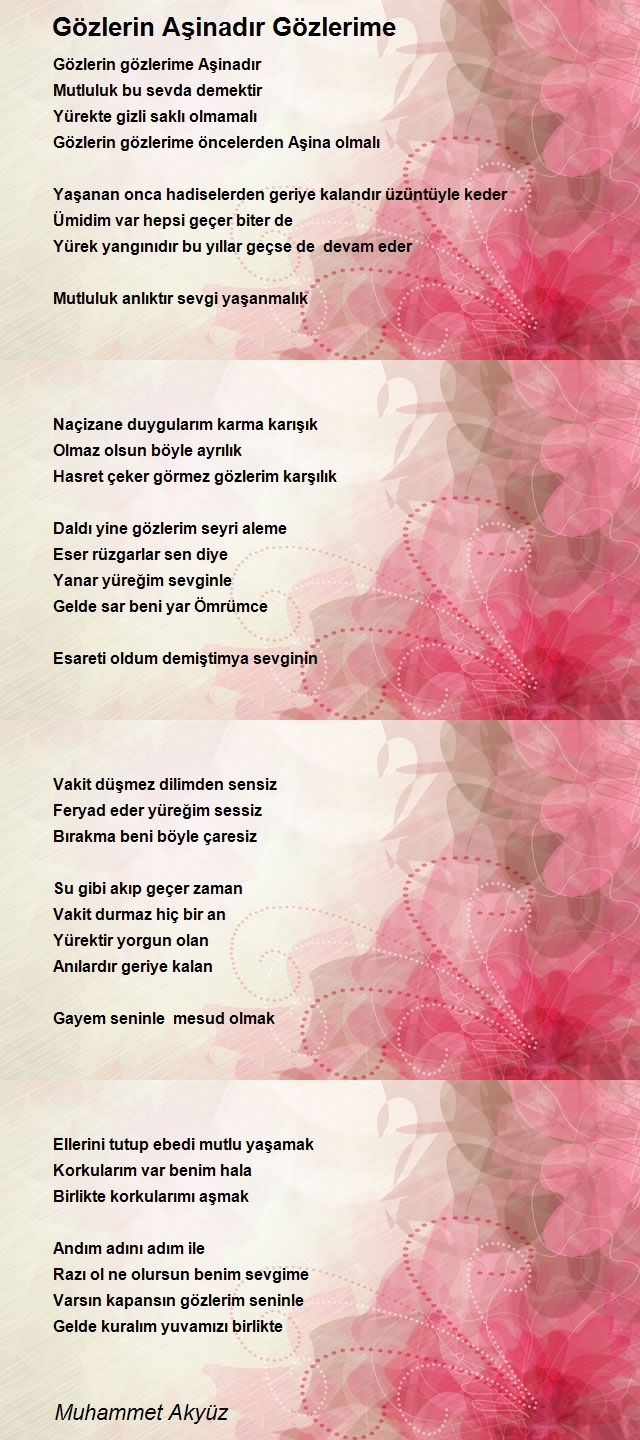 Gözlerin Aşinadır Gözlerime

Gözlerin gözlerime Aşinadır
Mutluluk bu sevda demektir
Yürekte gizli saklı olmamalı
Gözlerin gözlerime öncelerden Aşina olmalı

Yaşanan onca hadiselerden geriye kalandır üzüntüyle keder
Ümidim var hepsi geçer biter de
Yürek yangınıdır bu yıllar geçse de devam eder

Mutluluk anlıktır sevgi yaşanmalık

Naçizane duygularım karma karışık
Olmaz olsun böyle ayrılık
Hasret çeker görmez gözlerim karşılık

Daldı yine gözlerim seyri aleme
Eser rüzgarlar sen diye
Yanar yüreğim sevginle
Gelde sar beni yar Ömrümce

Esareti oldum demiştimya sevginin

Vakit düşmez dilimden sensiz
Feryad eder yüreğim sessiz
Bırakma beni böyle çaresiz

Su gibi akıp geçer zaman
Vakit durmaz hiç bir an
Yürektir yorgun olan
Anılardır geriye kalan

Gayem seninle mesud olmak

Ellerini tutup ebedi mutlu yaşamak
Korkularım var benim hala
Birlikte korkularımı aşmak

Andım adını adım ile
Razı ol ne olursun benim sevgime
Varsın kapansın gözlerim seninle
Gelde kuralım yuvamızı birlikte

Muhammet Akyüz